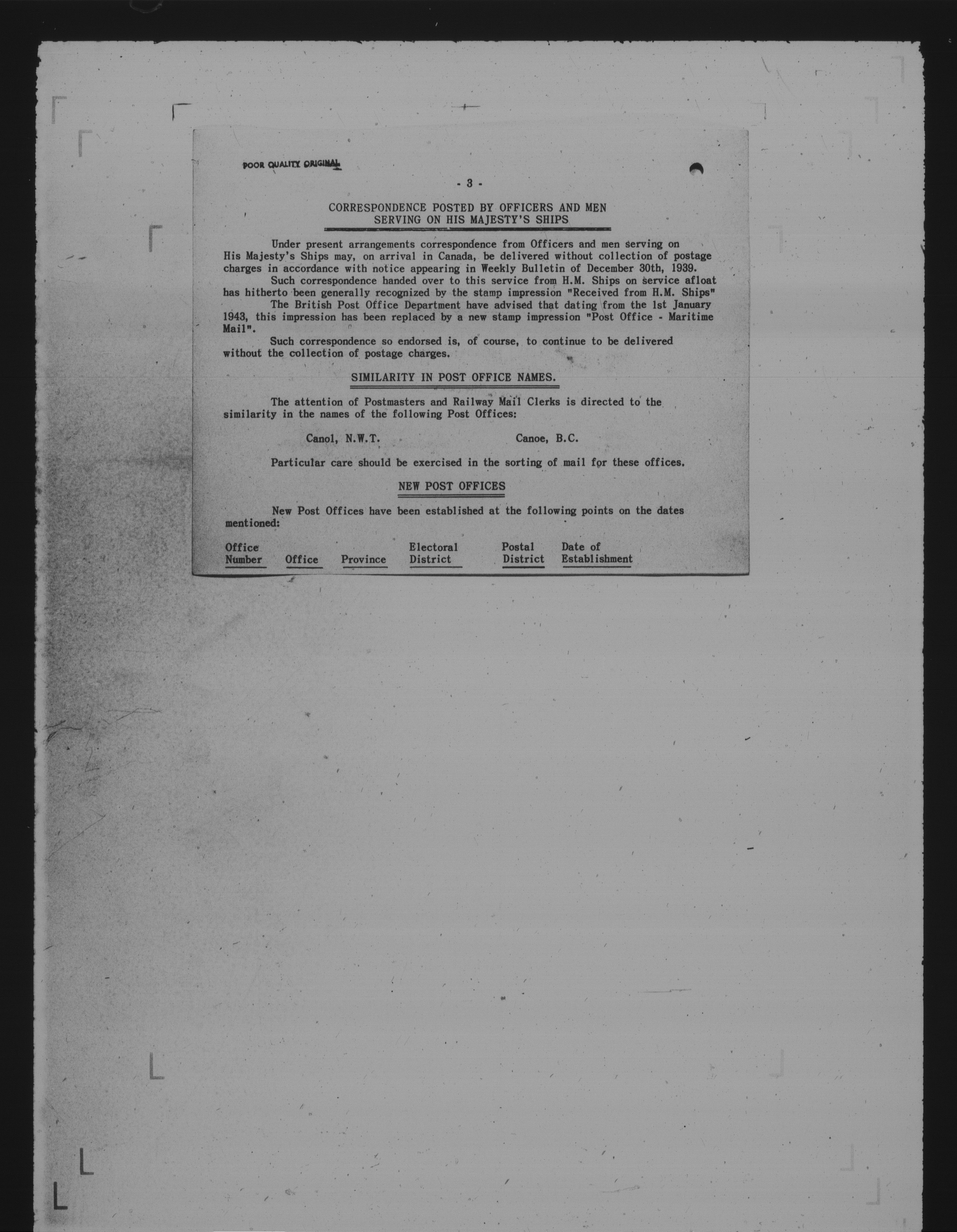 POOR QUALITY ORIGINAL

- 3 -

CORRESPONDENCE POSTED BY OFFICERS AND MEN SERVING ON HIS MAJESTY'S SHIPS

Under present arrangements correspondence from Officers and men serving on His Majesty's Ships may, on arrival in Canada, be delivered without collection of postage charges in accordance with notice appearing in Weekly Bulletin of December 30th, 1939.

Such correspondence handed over to this service from H.M. Ships on service afloat has hitherto been generally recognized by the stamp impression "Received from H.M. Ships"

The British Post Office Department have advised that dating from the 1st January 1943, this impression has been replaced by a new stamp impression "Post Office - Maritime Mail".

Such correspondence so endorsed is, of course, to continue to be delivered without the collection of postage charges.

SIMILARITY IN POST OFFICE NAMES.

The attention of Postmasters and Railway Mail Clerks is directed to the similarity in the names of the following Post Offices:

Canol, N.W.T.    Canoe, B.C.

Particular care should be exercised in the sorting of mail for these offices.

NEW POST OFFICES

New Post Offices have been established at the following points on the dates mentioned:

| Office Number | Office | Province | Electoral District | Postal District | Date of Establishment |
|---|---|---|---|---|---|